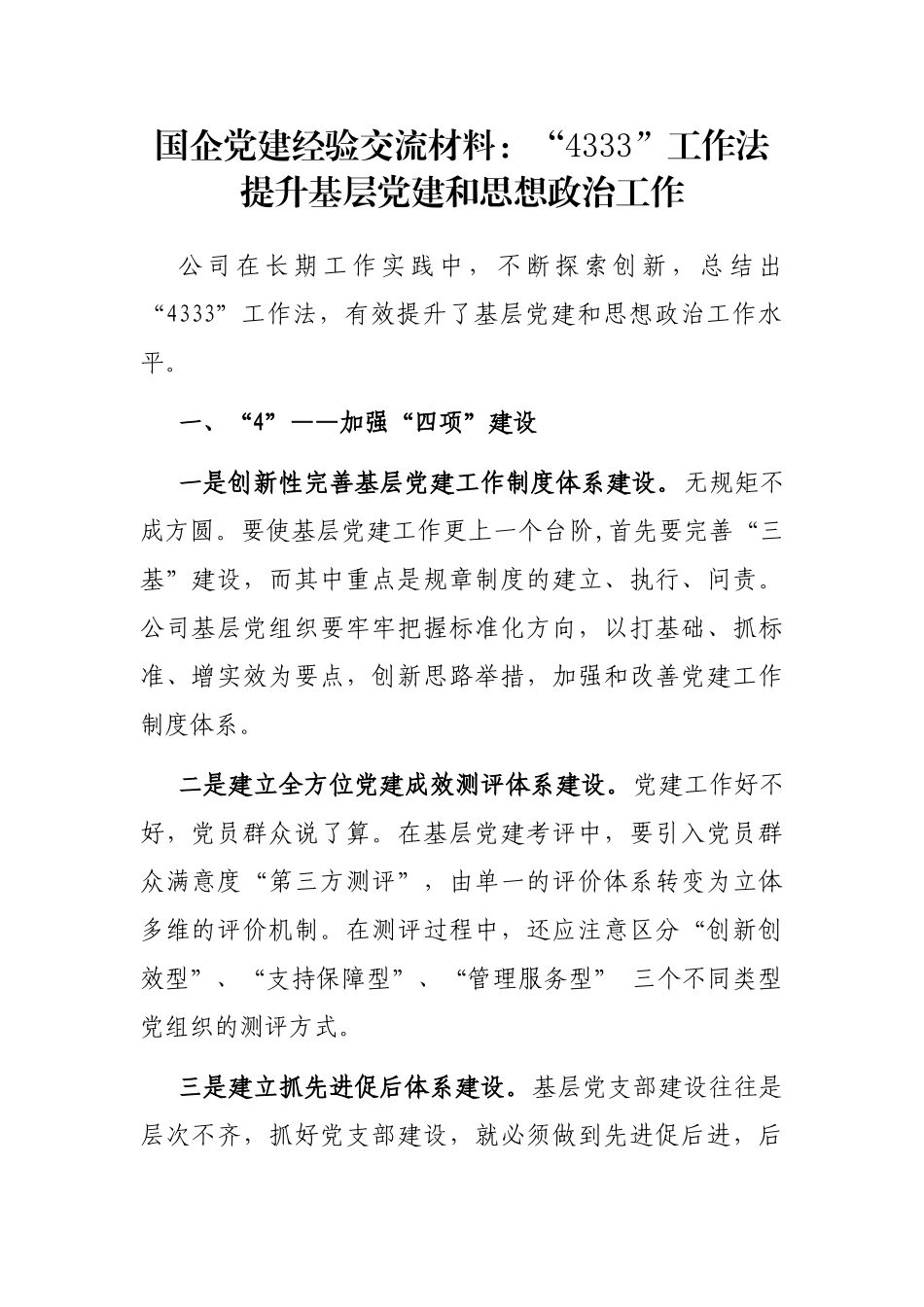 国企党建经验交流材料：“4333”工作法提升基层党建和思想政治工作

公司在长期工作实践中，不断探索创新，总结出“4333”工作法，有效提升了基层党建和思想政治工作水平。

一、“4”——加强“四项”建设

一是创新性完善基层党建工作制度体系建设。无规矩不成方圆。要使基层党建工作更上一个台阶,首先要完善“三基”建设，而其中重点是规章制度的建立、执行、问责。公司基层党组织要牢牢把握标准化方向，以打基础、抓标准、增实效为要点，创新思路举措，加强和改善党建工作制度体系。

二是建立全方位党建成效测评体系建设。党建工作好不好，党员群众说了算。在基层党建考评中，要引入党员群众满意度“第三方测评”，由单一的评价体系转变为立体多维的评价机制。在测评过程中，还应注意区分“创新创效型”、“支持保障型”、“管理服务型” 三个不同类型党组织的测评方式。

三是建立抓先进促后体系建设。基层党支部建设往往是层次不齐，抓好党支部建设，就必须做到先进促后进，后